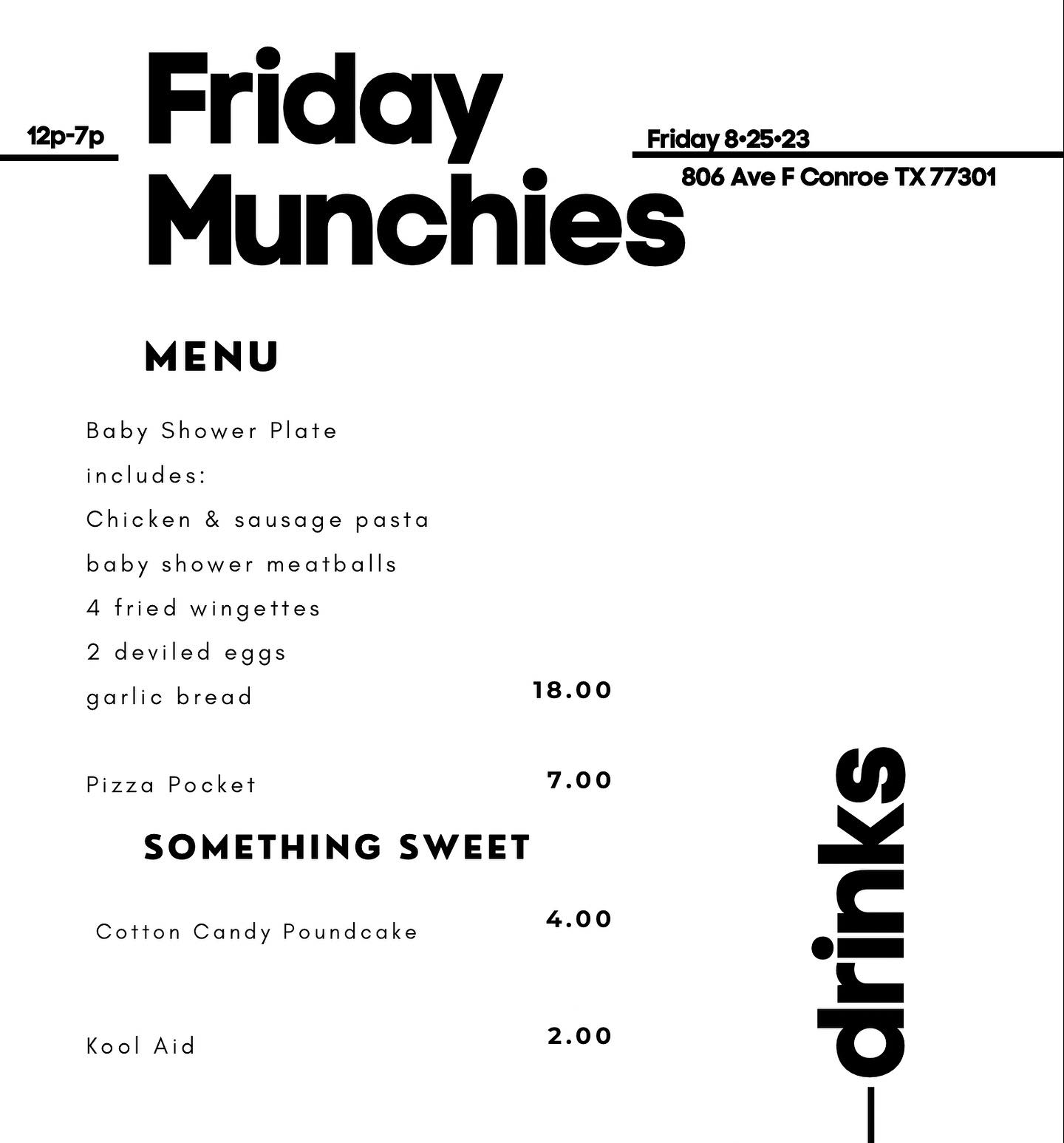 12p-7p

Friday Munchies

Friday 8•25•23
806 Ave F Conroe TX 77301

MENU

Baby Shower Plate
includes:
Chicken & sausage pasta
baby shower meatballs
4 fried wingettes
2 deviled eggs
garlic bread 18.00

Pizza Pocket 7.00

SOMETHING SWEET

Cotton Candy Poundcake 4.00

Kool Aid 2.00

drinks